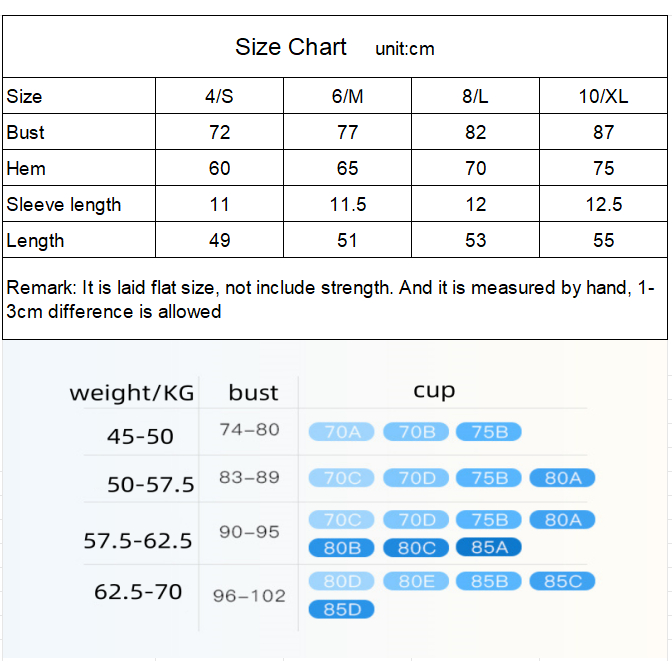 Size Chart unit:cm

| Size | 4/S | 6/M | 8/L | 10/XL |
|---|---|---|---|---|
| Bust | 72 | 77 | 82 | 87 |
| Hem | 60 | 65 | 70 | 75 |
| Sleeve length | 11 | 11.5 | 12 | 12.5 |
| Length | 49 | 51 | 53 | 55 |

Remark: It is laid flat size, not include strength. And it is measured by hand, 1-3cm difference is allowed

| weight/KG | bust | cup |
|---|---|---|
| 45-50 | 74–80 | 70A 70B 75B |
| 50-57.5 | 83–89 | 70C 70D 75B 80A |
| 57.5-62.5 | 90–95 | 70C 70D 75B 80A 80B 80C 85A |
| 62.5-70 | 96–102 | 80D 80E 85B 85C 85D |